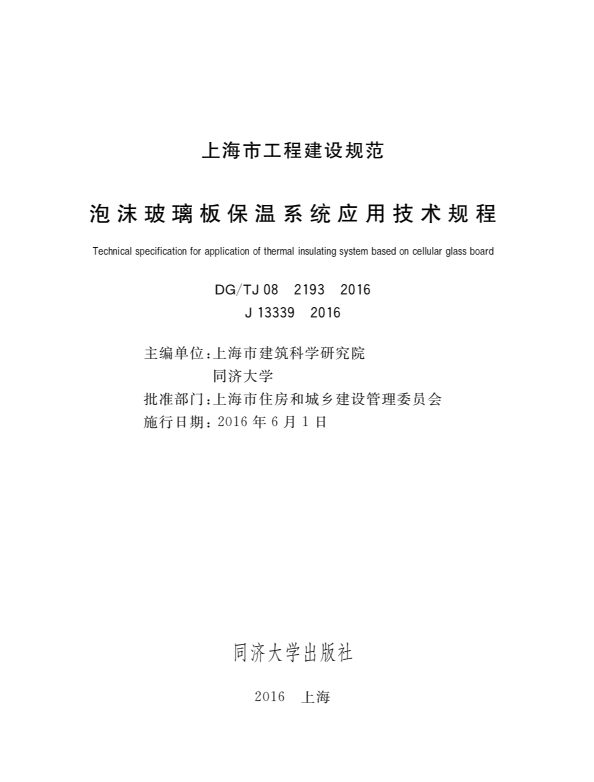 上海市工程建设规范

泡沫玻璃板保温系统应用技术规程

Technical specification for application of thermal insulating system based on cellular glass board

DG/TJ 08　2193　2016
J 13339　2016

主编单位：上海市建筑科学研究院
　　　　　同济大学
批准部门：上海市住房和城乡建设管理委员会
施行日期：2016 年 6 月 1 日

同济大学出版社

2016　上海